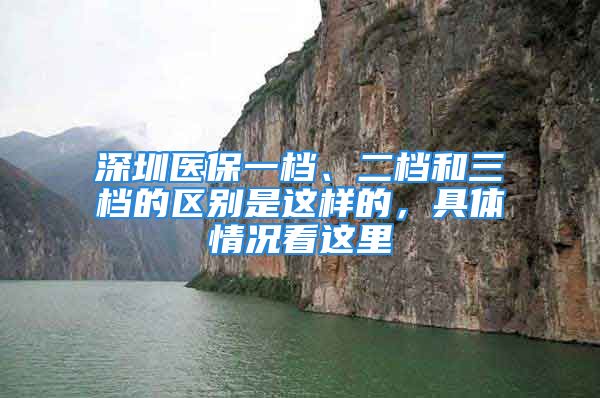 深圳医保一档、二档和三档的区别是这样的，具体情况看这里